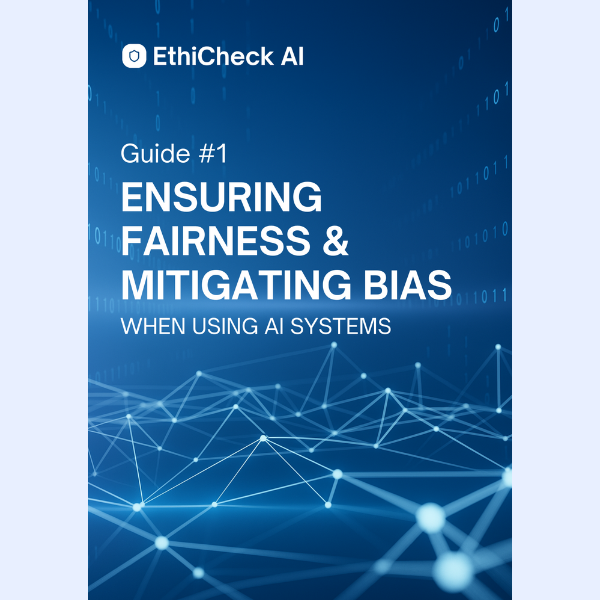 EthiCheck AI

Guide #1

ENSURING FAIRNESS & MITIGATING BIAS

WHEN USING AI SYSTEMS